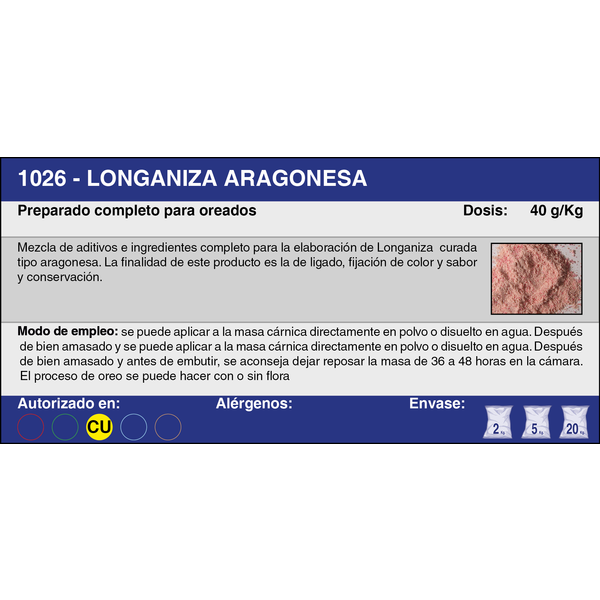 1026 - LONGANIZA ARAGONESA

Preparado completo para oreados

Dosis: 40 g/Kg

Mezcla de aditivos e ingredientes completo para la elaboración de Longaniza curada tipo aragonesa. La finalidad de este producto es la de ligado, fijación de color y sabor y conservación.

Modo de empleo: se puede aplicar a la masa cárnica directamente en polvo o disuelto en agua. Después de bien amasado y se puede aplicar a la masa cárnica directamente en polvo o disuelto en agua. Después de bien amasado y antes de embutir, se aconseja dejar reposar la masa de 36 a 48 horas en la cámara. El proceso de oreo se puede hacer con o sin flora

Autorizado en:

CU

Alérgenos:

Envase:

2 Kg

5 Kg

20 Kg